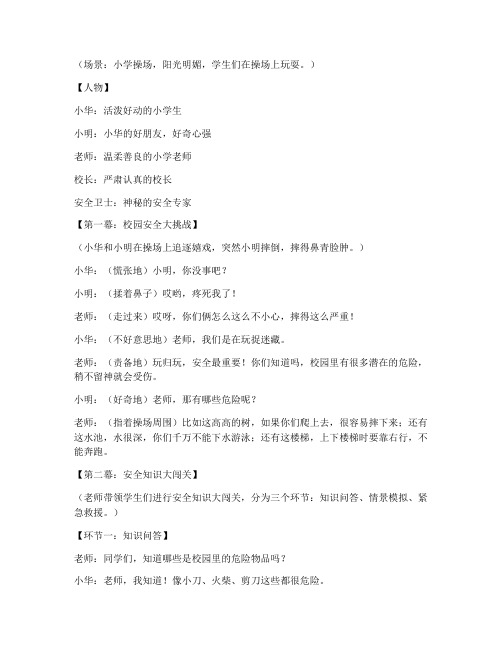 （场景：小学操场，阳光明媚，学生们在操场上玩耍。）

【人物】

小华：活泼好动的小学生

小明：小华的好朋友，好奇心强

老师：温柔善良的小学老师

校长：严肃认真的校长

安全卫士：神秘的安全专家

【第一幕：校园安全大挑战】

（小华和小明在操场上追逐嬉戏，突然小明摔倒，摔得鼻青脸肿。）

小华：（慌张地）小明，你没事吧？

小明：（揉着鼻子）哎哟，疼死我了！

老师：（走过来）哎呀，你们俩怎么这么不小心，摔得这么严重！

小华：（不好意思地）老师，我们是在玩捉迷藏。

老师：（责备地）玩归玩，安全最重要！你们知道吗，校园里有很多潜在的危险，稍不留神就会受伤。

小明：（好奇地）老师，那有哪些危险呢？

老师：（指着操场周围）比如这高高的树，如果你们爬上去，很容易摔下来；还有这水池，水很深，你们千万不能下水游泳；还有这楼梯，上下楼梯时要靠右行，不能奔跑。

【第二幕：安全知识大闯关】

（老师带领学生们进行安全知识大闯关，分为三个环节：知识问答、情景模拟、紧急救援。）

【环节一：知识问答】

老师：同学们，知道哪些是校园里的危险物品吗？

小华：老师，我知道！像小刀、火柴、剪刀这些都很危险。